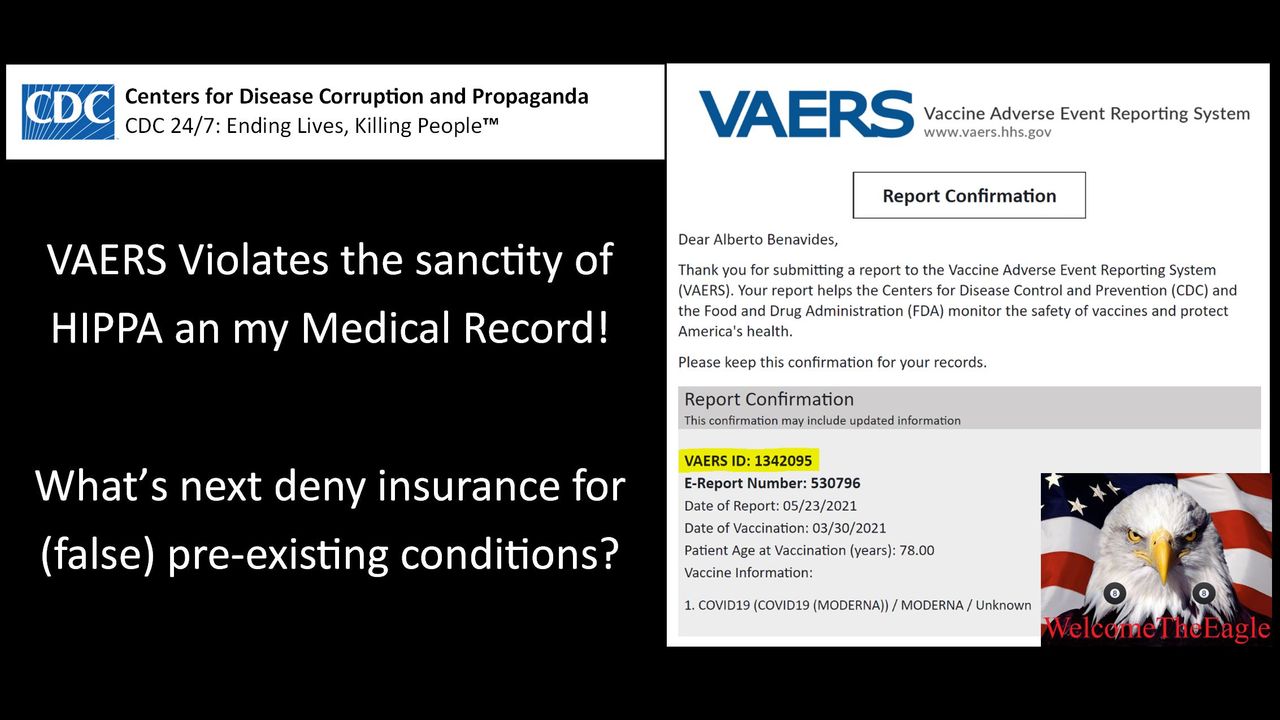 CDC
Centers for Disease Corruption and Propaganda
CDC 24/7: Ending Lives, Killing People™

VAERS Violates the sanctity of HIPPA an my Medical Record!

What's next deny insurance for (false) pre-existing conditions?

VAERS Vaccine Adverse Event Reporting System
www.vaers.hhs.gov

Report Confirmation

Dear Alberto Benavides,

Thank you for submitting a report to the Vaccine Adverse Event Reporting System (VAERS). Your report helps the Centers for Disease Control and Prevention (CDC) and the Food and Drug Administration (FDA) monitor the safety of vaccines and protect America's health.

Please keep this confirmation for your records.

Report Confirmation
This confirmation may include updated information

VAERS ID: 1342095
E-Report Number: 530796
Date of Report: 05/23/2021
Date of Vaccination: 03/30/2021
Patient Age at Vaccination (years): 78.00
Vaccine Information:

1. COVID19 (COVID19 (MODERNA)) / MODERNA / Unknown

WelcomeTheEagle